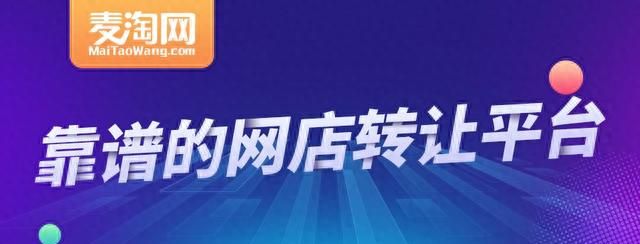 麦淘网
MaiTaoWang.com

靠谱的网店转让平台